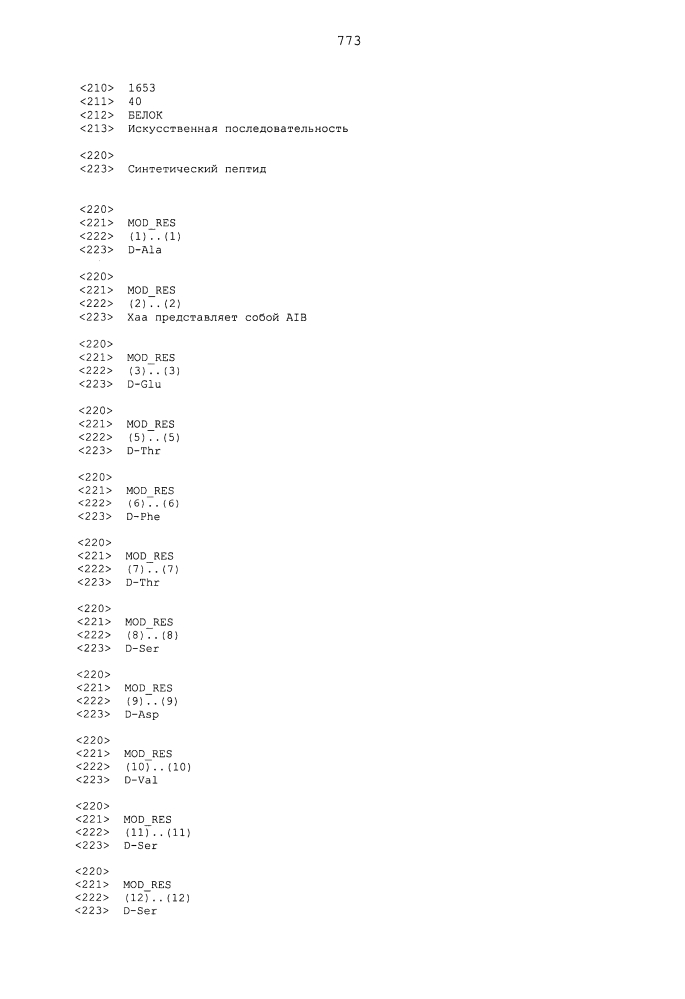 773

<210> 1653
<211> 40
<212> БЕЛОК
<213> Искусственная последовательность

<220>
<223> Синтетический пептид

<220>
<221> MOD_RES
<222> (1)..(1)
<223> D-Ala

<220>
<221> MOD_RES
<222> (2)..(2)
<223> Xaa представляет собой AIB

<220>
<221> MOD_RES
<222> (3)..(3)
<223> D-Glu

<220>
<221> MOD_RES
<222> (5)..(5)
<223> D-Thr

<220>
<221> MOD_RES
<222> (6)..(6)
<223> D-Phe

<220>
<221> MOD_RES
<222> (7)..(7)
<223> D-Thr

<220>
<221> MOD_RES
<222> (8)..(8)
<223> D-Ser

<220>
<221> MOD_RES
<222> (9)..(9)
<223> D-Asp

<220>
<221> MOD_RES
<222> (10)..(10)
<223> D-Val

<220>
<221> MOD_RES
<222> (11)..(11)
<223> D-Ser

<220>
<221> MOD_RES
<222> (12)..(12)
<223> D-Ser